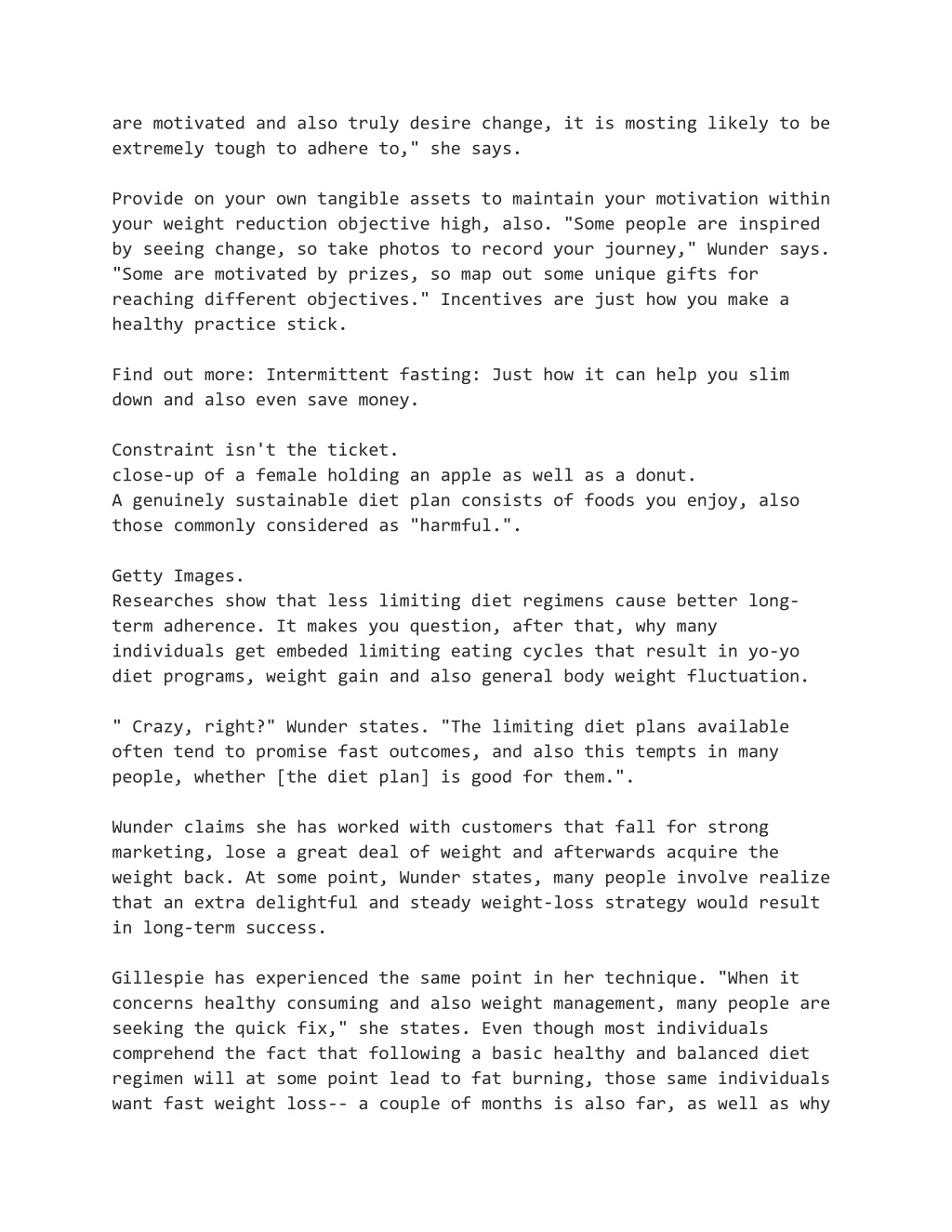 are motivated and also truly desire change, it is mosting likely to be extremely tough to adhere to," she says.

Provide on your own tangible assets to maintain your motivation within your weight reduction objective high, also. "Some people are inspired by seeing change, so take photos to record your journey," Wunder says. "Some are motivated by prizes, so map out some unique gifts for reaching different objectives." Incentives are just how you make a healthy practice stick.

Find out more: Intermittent fasting: Just how it can help you slim down and also even save money.

Constraint isn't the ticket.
close-up of a female holding an apple as well as a donut.
A genuinely sustainable diet plan consists of foods you enjoy, also those commonly considered as "harmful.".

Getty Images.
Researches show that less limiting diet regimens cause better long-term adherence. It makes you question, after that, why many individuals get embeded limiting eating cycles that result in yo-yo diet programs, weight gain and also general body weight fluctuation.

" Crazy, right?" Wunder states. "The limiting diet plans available often tend to promise fast outcomes, and also this tempts in many people, whether [the diet plan] is good for them.".

Wunder claims she has worked with customers that fall for strong marketing, lose a great deal of weight and afterwards acquire the weight back. At some point, Wunder states, many people involve realize that an extra delightful and steady weight-loss strategy would result in long-term success.

Gillespie has experienced the same point in her technique. "When it concerns healthy consuming and also weight management, many people are seeking the quick fix," she states. Even though most individuals comprehend the fact that following a basic healthy and balanced diet regimen will at some point lead to fat burning, those same individuals want fast weight loss-- a couple of months is also far, as well as why